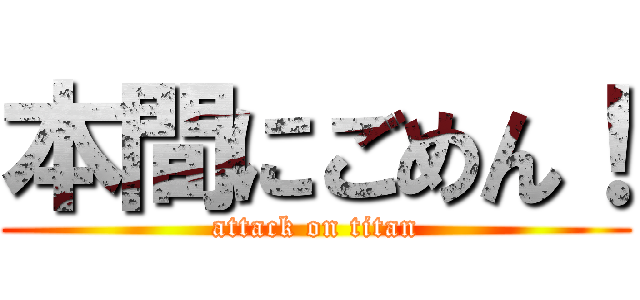 本間にごめん！
attack on titan